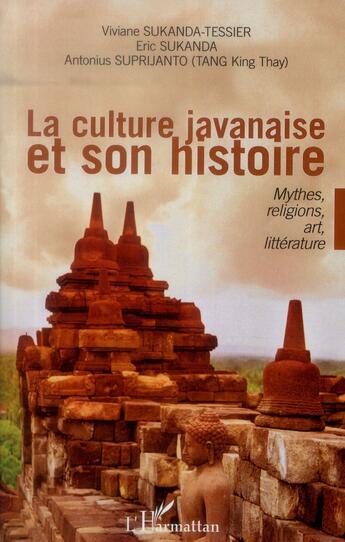 Viviane SUKANDA-TESSIER
Eric SUKANDA
Antonius SUPRIJANTO (TANG King Thay)

La culture javanaise et son histoire

Mythes, religions, art, littérature

L'Harmattan